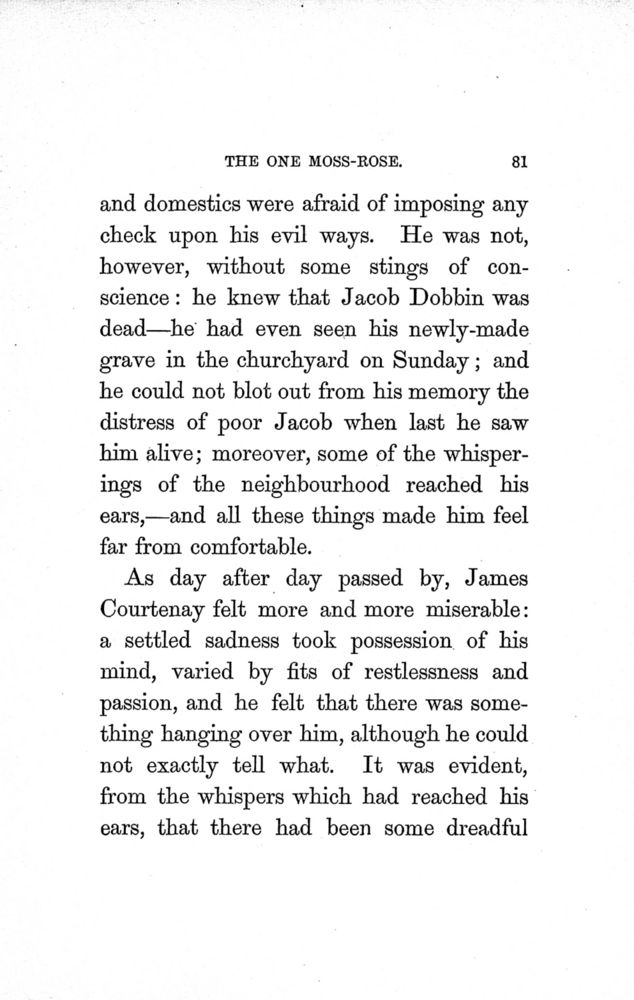 THE ONE MOSS-ROSE. 81

and domestics were afraid of imposing any check upon his evil ways. He was not, however, without some stings of conscience: he knew that Jacob Dobbin was dead—he had even seen his newly-made grave in the churchyard on Sunday; and he could not blot out from his memory the distress of poor Jacob when last he saw him alive; moreover, some of the whisperings of the neighbourhood reached his ears,—and all these things made him feel far from comfortable.

As day after day passed by, James Courtenay felt more and more miserable: a settled sadness took possession of his mind, varied by fits of restlessness and passion, and he felt that there was something hanging over him, although he could not exactly tell what. It was evident, from the whispers which had reached his ears, that there had been some dreadful